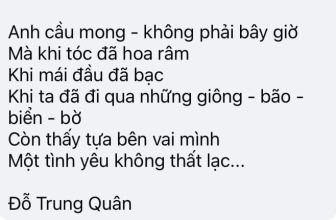 Anh cầu mong - không phải bây giờ
Mà khi tóc đã hoa râm
Khi mái đầu đã bạc
Khi ta đã đi qua những giông - bão - biển - bờ
Còn thấy tựa bên vai mình
Một tình yêu không thất lạc...

Đỗ Trung Quân